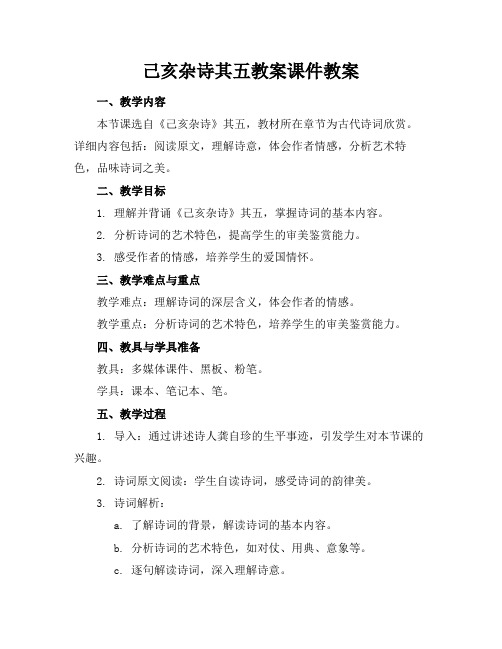 己亥杂诗其五教案课件教案

一、教学内容

本节课选自《己亥杂诗》其五，教材所在章节为古代诗词欣赏。详细内容包括：阅读原文，理解诗意，体会作者情感，分析艺术特色，品味诗词之美。

二、教学目标

1. 理解并背诵《己亥杂诗》其五，掌握诗词的基本内容。

2. 分析诗词的艺术特色，提高学生的审美鉴赏能力。

3. 感受作者的情感，培养学生的爱国情怀。

三、教学难点与重点

教学难点：理解诗词的深层含义，体会作者的情感。

教学重点：分析诗词的艺术特色，培养学生的审美鉴赏能力。

四、教具与学具准备

教具：多媒体课件、黑板、粉笔。

学具：课本、笔记本、笔。

五、教学过程

1. 导入：通过讲述诗人龚自珍的生平事迹，引发学生对本节课的兴趣。

2. 诗词原文阅读：学生自读诗词，感受诗词的韵律美。

3. 诗词解析：

a. 了解诗词的背景，解读诗词的基本内容。

b. 分析诗词的艺术特色，如对仗、用典、意象等。

c. 逐句解读诗词，深入理解诗意。